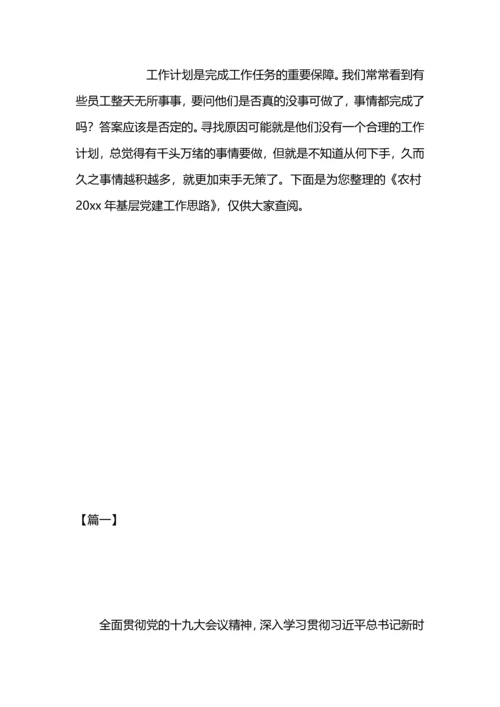 工作计划是完成工作任务的重要保障。我们常常看到有些员工整天无所事事，要问他们是否真的没事可做了，事情都完成了吗？答案应该是否定的。寻找原因可能就是他们没有一个合理的工作计划，总觉得有千头万绪的事情要做，但就是不知道从何下手，久而久之事情越积越多，就更加束手无策了。下面是为您整理的《农村20xx年基层党建工作思路》，仅供大家查阅。

【篇一】

全面贯彻党的十九大会议精神，深入学习贯彻习近平总书记新时